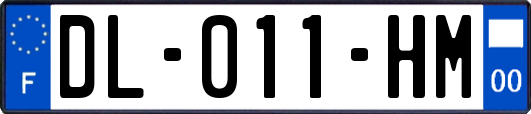 F
DL-011-HM
00